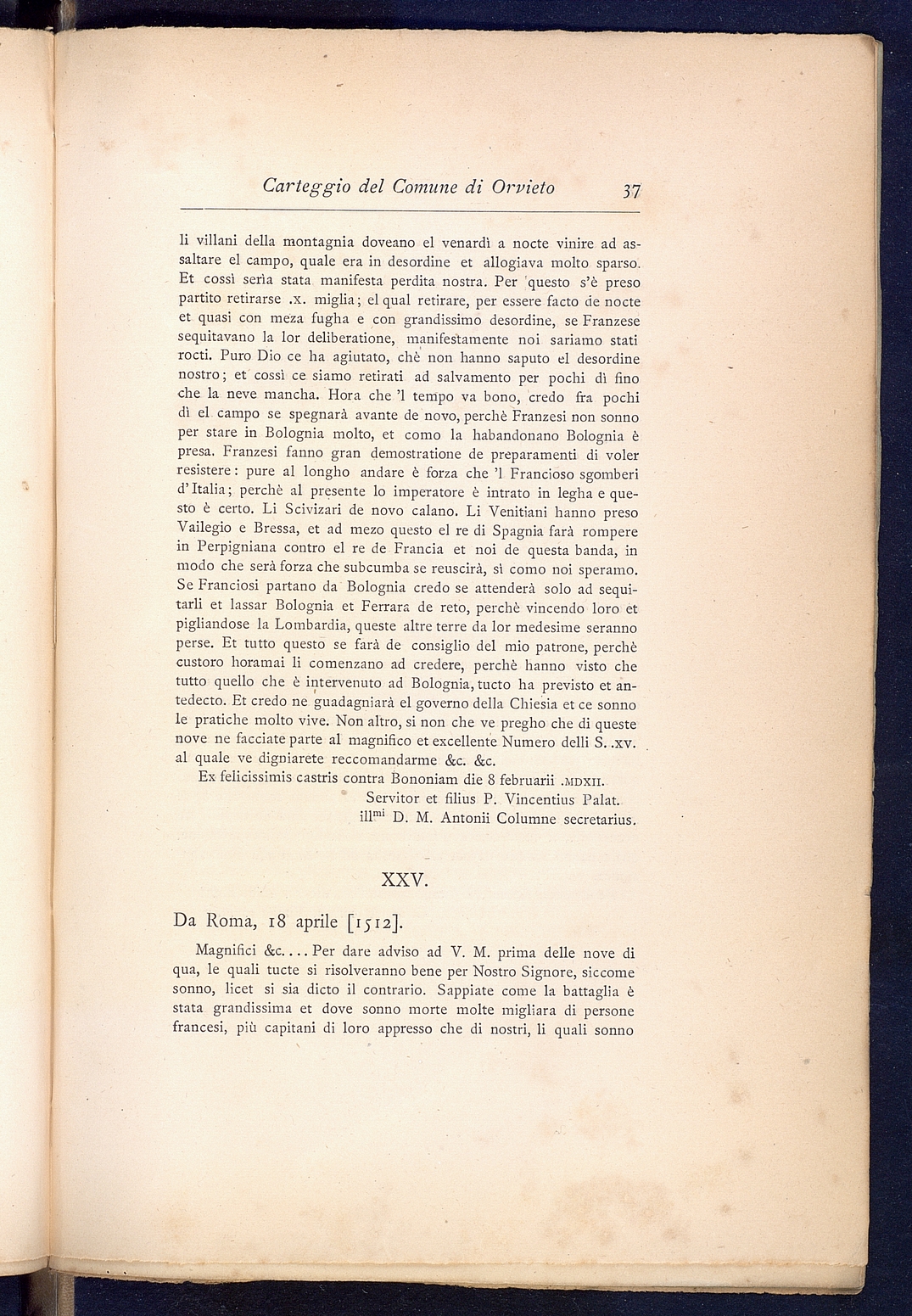 Carteggio del Comune di Orvieto 37

li villani della montagnia doveano el venardì a nocte vinire ad assaltare el campo, quale era in desordine et allogiava molto sparso. Et cossì serìa stata manifesta perdita nostra. Per questo s'è preso partito retirarse .x. miglia; el qual retirare, per essere facto de nocte et quasi con meza fugha e con grandissimo desordine, se Franzese sequitavano la lor deliberatione, manifestamente noi sariamo stati rocti. Puro Dio ce ha agiutato, chè non hanno saputo el desordine nostro; et cossì ce siamo retirati ad salvamento per pochi dì fino che la neve mancha. Hora che 'l tempo va bono, credo fra pochi dì el campo se spegnarà avante de novo, perchè Franzesi non sonno per stare in Bolognia molto, et como la habandonano Bolognia è presa. Franzesi fanno gran demostratione de preparamenti di voler resistere: pure al longho andare è forza che 'l Francioso sgomberi d'Italia; perchè al presente lo imperatore è intrato in legha e questo è certo. Li Scivizari de novo calano. Li Venitiani hanno preso Vailegio e Bressa, et ad mezo questo el re di Spagnia farà rompere in Perpigniana contro el re de Francia et noi de questa banda, in modo che serà forza che subcumba se reuscirà, sì como noi speramo. Se Franciosi partano da Bolognia credo se attenderà solo ad sequitarli et lassar Bolognia et Ferrara de reto, perchè vincendo loro et pigliandose la Lombardia, queste altre terre da lor medesime seranno perse. Et tutto questo se farà de consiglio del mio patrone, perchè custoro horamai li comenzano ad credere, perchè hanno visto che tutto quello che è intervenuto ad Bolognia, tucto ha previsto et antedecto. Et credo ne guadagniarà el governo della Chiesia et ce sonno le pratiche molto vive. Non altro, si non che ve pregho che di queste nove ne facciate parte al magnifico et excellente Numero delli S. .xv. al quale ve digniarete reccomandarme &c. &c.

Ex felicissimis castris contra Bononiam die 8 februarii .MDXII.

Servitor et filius P. Vincentius Palat.
ill$^{mi}$ D. M. Antonii Columne secretarius.

XXV.

Da Roma, 18 aprile [1512].

Magnifici &c.... Per dare adviso ad V. M. prima delle nove di qua, le quali tucte si risolveranno bene per Nostro Signore, siccome sonno, licet si sia dicto il contrario. Sappiate come la battaglia è stata grandissima et dove sonno morte molte migliara di persone francesi, più capitani di loro appresso che di nostri, li quali sonno